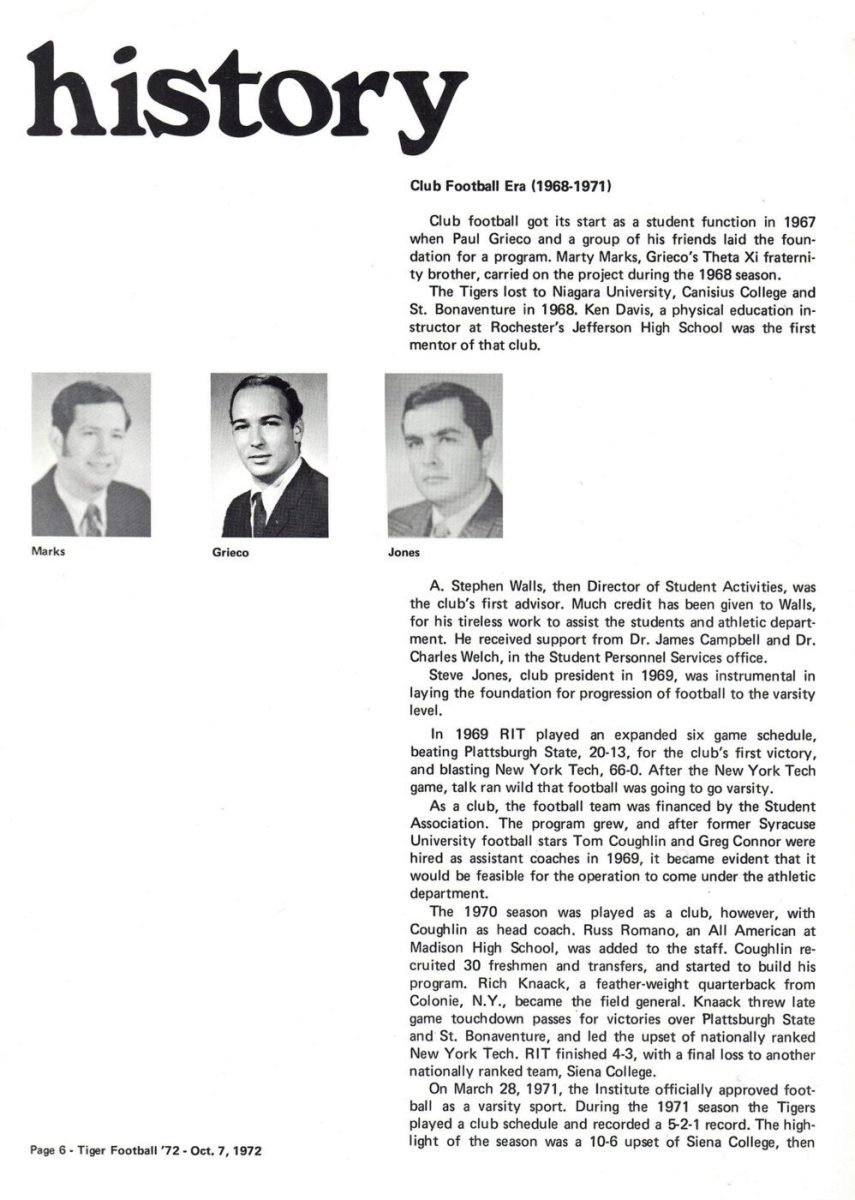 history

Club Football Era (1968-1971)

Club football got its start as a student function in 1967 when Paul Grieco and a group of his friends laid the foundation for a program. Marty Marks, Grieco's Theta Xi fraternity brother, carried on the project during the 1968 season.

The Tigers lost to Niagara University, Canisius College and St. Bonaventure in 1968. Ken Davis, a physical education instructor at Rochester's Jefferson High School was the first mentor of that club.

Marks

Grieco

Jones

A. Stephen Walls, then Director of Student Activities, was the club's first advisor. Much credit has been given to Walls, for his tireless work to assist the students and athletic department. He received support from Dr. James Campbell and Dr. Charles Welch, in the Student Personnel Services office.

Steve Jones, club president in 1969, was instrumental in laying the foundation for progression of football to the varsity level.

In 1969 RIT played an expanded six game schedule, beating Plattsburgh State, 20-13, for the club's first victory, and blasting New York Tech, 66-0. After the New York Tech game, talk ran wild that football was going to go varsity.

As a club, the football team was financed by the Student Association. The program grew, and after former Syracuse University football stars Tom Coughlin and Greg Connor were hired as assistant coaches in 1969, it became evident that it would be feasible for the operation to come under the athletic department.

The 1970 season was played as a club, however, with Coughlin as head coach. Russ Romano, an All American at Madison High School, was added to the staff. Coughlin recruited 30 freshmen and transfers, and started to build his program. Rich Knaack, a feather-weight quarterback from Colonie, N.Y., became the field general. Knaack threw late game touchdown passes for victories over Plattsburgh State and St. Bonaventure, and led the upset of nationally ranked New York Tech. RIT finished 4-3, with a final loss to another nationally ranked team, Siena College.

On March 28, 1971, the Institute officially approved football as a varsity sport. During the 1971 season the Tigers played a club schedule and recorded a 5-2-1 record. The highlight of the season was a 10-6 upset of Siena College, then

Page 6 - Tiger Football '72 - Oct. 7, 1972